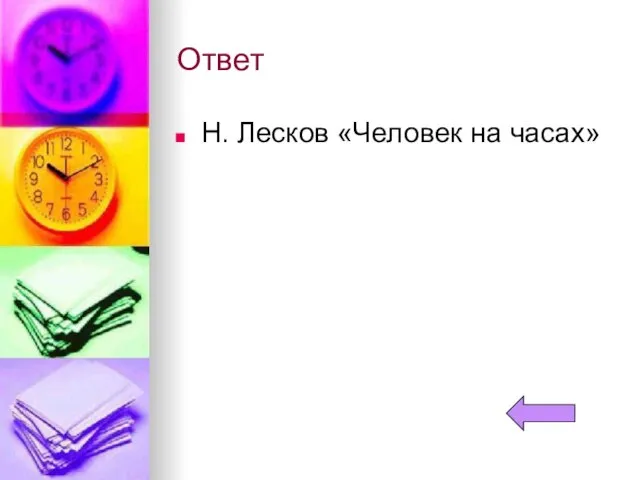 Ответ

Н. Лесков «Человек на часах»